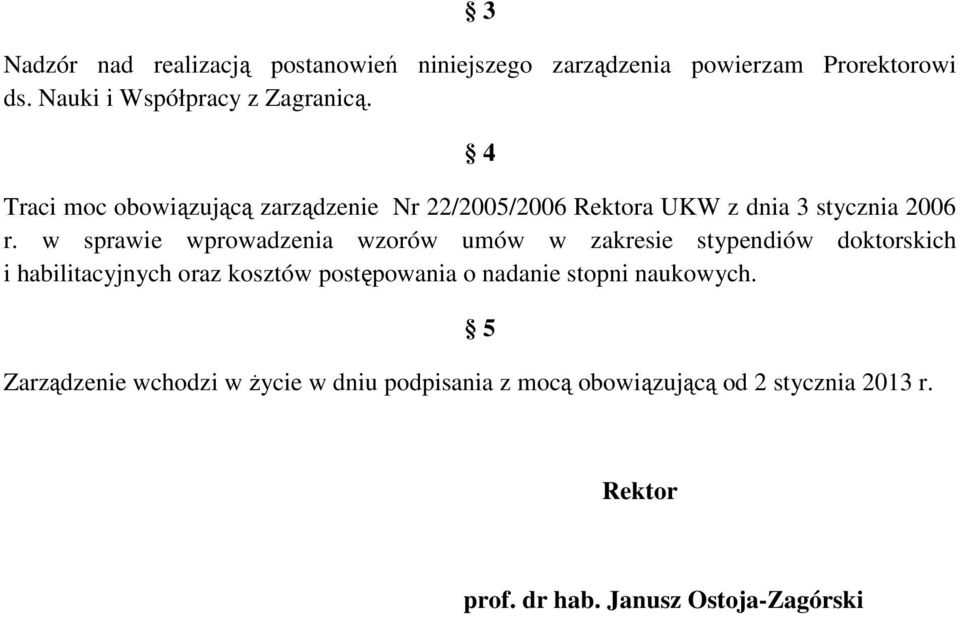 § 3

Nadzór nad realizacją postanowień niniejszego zarządzenia powierzam Prorektorowi ds. Nauki i Współpracy z Zagranicą.

§ 4

Traci moc obowiązującą zarządzenie Nr 22/2005/2006 Rektora UKW z dnia 3 stycznia 2006 r. w sprawie wprowadzenia wzorów umów w zakresie stypendiów doktorskich i habilitacyjnych oraz kosztów postępowania o nadanie stopni naukowych.

§ 5

Zarządzenie wchodzi w życie w dniu podpisania z mocą obowiązującą od 2 stycznia 2013 r.

Rektor

prof. dr hab. Janusz Ostoja-Zagórski